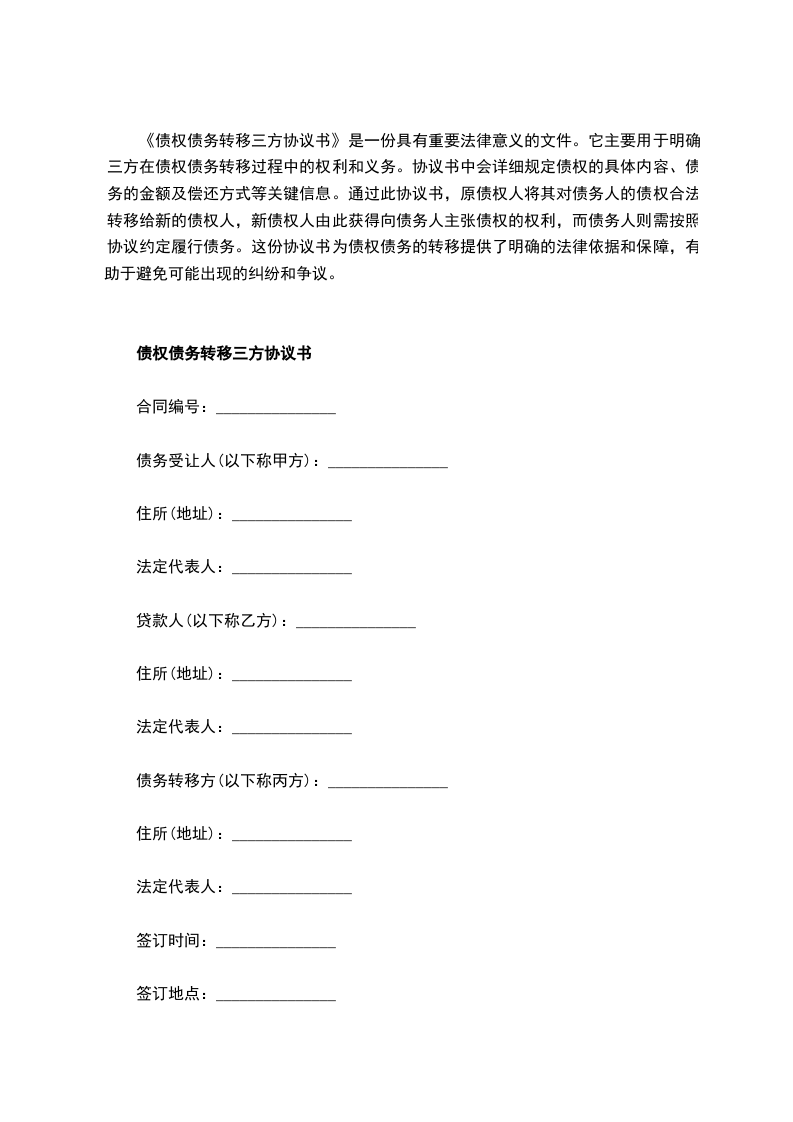 《债权债务转移三方协议书》是一份具有重要法律意义的文件。它主要用于明确三方在债权债务转移过程中的权利和义务。协议书中会详细规定债权的具体内容、债务的金额及偿还方式等关键信息。通过此协议书，原债权人将其对债务人的债权合法转移给新的债权人，新债权人由此获得向债务人主张债权的权利，而债务人则需按照协议约定履行债务。这份协议书为债权债务的转移提供了明确的法律依据和保障，有助于避免可能出现的纠纷和争议。

债权债务转移三方协议书

合同编号：_______________

债务受让人(以下称甲方)：_______________

住所(地址)：_______________

法定代表人：_______________

贷款人(以下称乙方)：_______________

住所(地址)：_______________

法定代表人：_______________

债务转移方(以下称丙方)：_______________

住所(地址)：_______________

法定代表人：_______________

签订时间：_______________

签订地点：_______________